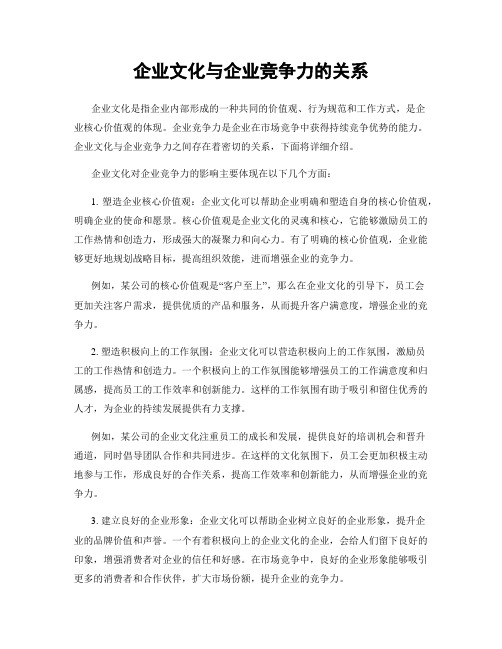 企业文化与企业竞争力的关系

企业文化是指企业内部形成的一种共同的价值观、行为规范和工作方式，是企业核心价值观的体现。企业竞争力是企业在市场竞争中获得持续竞争优势的能力。企业文化与企业竞争力之间存在着密切的关系，下面将详细介绍。

企业文化对企业竞争力的影响主要体现在以下几个方面：

1. 塑造企业核心价值观：企业文化可以帮助企业明确和塑造自身的核心价值观，明确企业的使命和愿景。核心价值观是企业文化的灵魂和核心，它能够激励员工的工作热情和创造力，形成强大的凝聚力和向心力。有了明确的核心价值观，企业能够更好地规划战略目标，提高组织效能，进而增强企业的竞争力。

例如，某公司的核心价值观是“客户至上”，那么在企业文化的引导下，员工会更加关注客户需求，提供优质的产品和服务，从而提升客户满意度，增强企业的竞争力。

2. 塑造积极向上的工作氛围：企业文化可以营造积极向上的工作氛围，激励员工的工作热情和创造力。一个积极向上的工作氛围能够增强员工的工作满意度和归属感，提高员工的工作效率和创新能力。这样的工作氛围有助于吸引和留住优秀的人才，为企业的持续发展提供有力支撑。

例如，某公司的企业文化注重员工的成长和发展，提供良好的培训机会和晋升通道，同时倡导团队合作和共同进步。在这样的文化氛围下，员工会更加积极主动地参与工作，形成良好的合作关系，提高工作效率和创新能力，从而增强企业的竞争力。

3. 建立良好的企业形象：企业文化可以帮助企业树立良好的企业形象，提升企业的品牌价值和声誉。一个有着积极向上的企业文化的企业，会给人们留下良好的印象，增强消费者对企业的信任和好感。在市场竞争中，良好的企业形象能够吸引更多的消费者和合作伙伴，扩大市场份额，提升企业的竞争力。